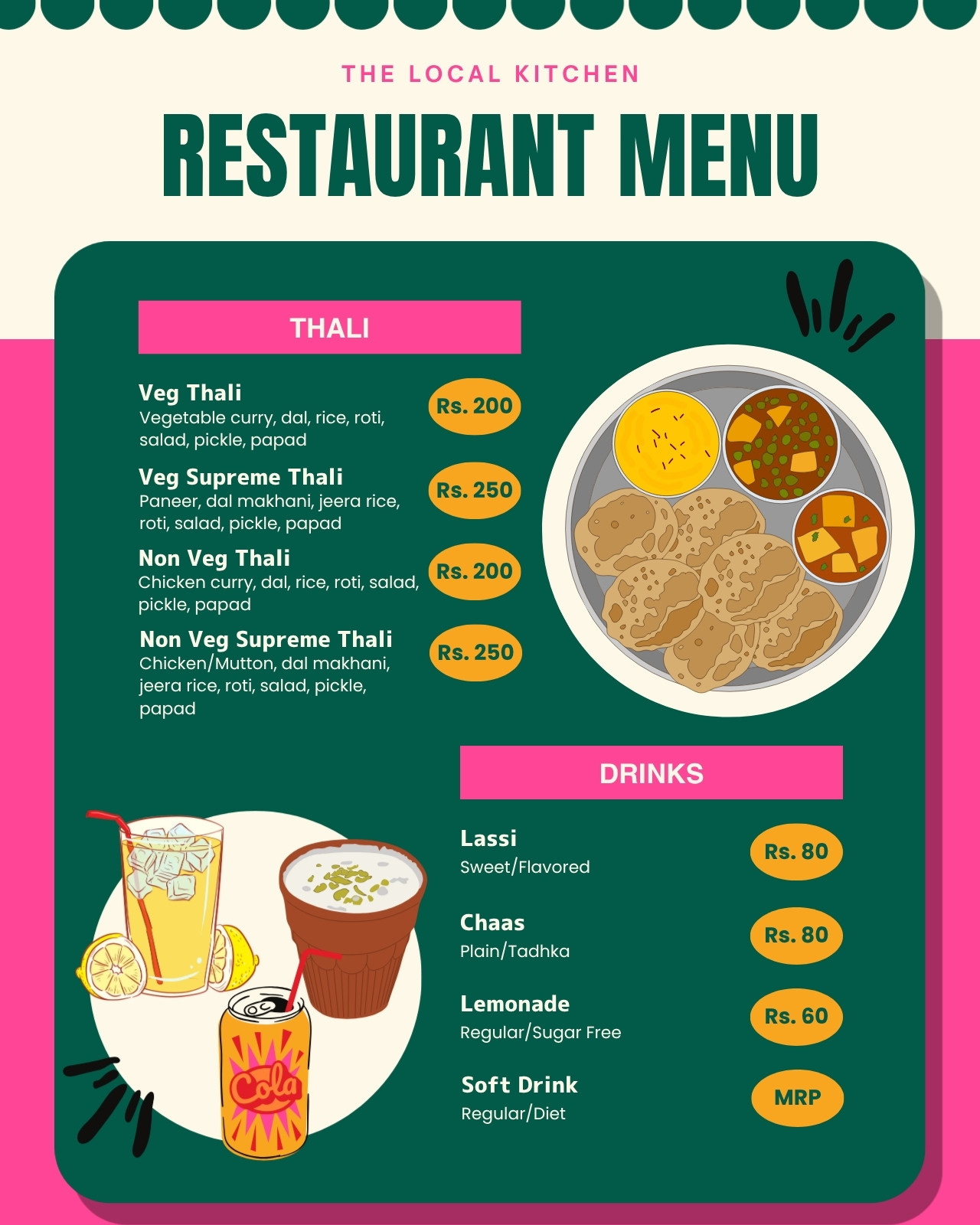 THE LOCAL KITCHEN

RESTAURANT MENU

THALI

Veg Thali
Vegetable curry, dal, rice, roti, salad, pickle, papad
Rs. 200

Veg Supreme Thali
Paneer, dal makhani, jeera rice, roti, salad, pickle, papad
Rs. 250

Non Veg Thali
Chicken curry, dal, rice, roti, salad, pickle, papad
Rs. 200

Non Veg Supreme Thali
Chicken/Mutton, dal makhani, jeera rice, roti, salad, pickle, papad
Rs. 250

DRINKS

Lassi
Sweet/Flavored
Rs. 80

Chaas
Plain/Tadhka
Rs. 80

Lemonade
Regular/Sugar Free
Rs. 60

Soft Drink
Regular/Diet
MRP

Cola